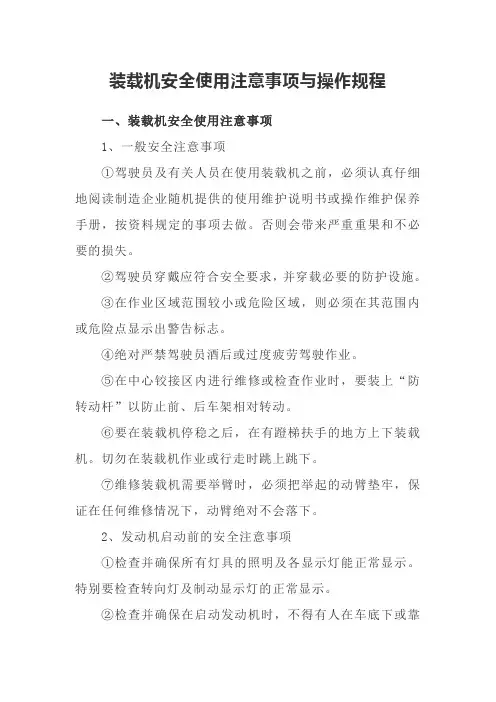 装载机安全使用注意事项与操作规程

一、装载机安全使用注意事项

1、一般安全注意事项

①驾驶员及有关人员在使用装载机之前，必须认真仔细地阅读制造企业随机提供的使用维护说明书或操作维护保养手册，按资料规定的事项去做。否则会带来严重重果和不必要的损失。

②驾驶员穿戴应符合安全要求，并穿载必要的防护设施。

③在作业区域范围较小或危险区域，则必须在其范围内或危险点显示出警告标志。

④绝对严禁驾驶员酒后或过度疲劳驾驶作业。

⑤在中心铰接区内进行维修或检查作业时，要装上“防转动杆”以防止前、后车架相对转动。

⑥要在装载机停稳之后，在有蹬梯扶手的地方上下装载机。切勿在装载机作业或行走时跳上跳下。

⑦维修装载机需要举臂时，必须把举起的动臂垫牢，保证在任何维修情况下，动臂绝对不会落下。

2、发动机启动前的安全注意事项

①检查并确保所有灯具的照明及各显示灯能正常显示。特别要检查转向灯及制动显示灯的正常显示。

②检查并确保在启动发动机时，不得有人在车底下或靠